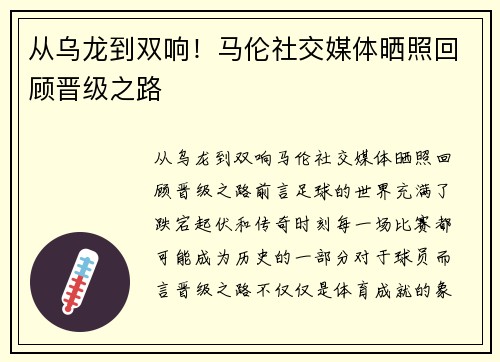 从乌龙到双响！马伦社交媒体晒照回顾晋级之路

从乌龙到双响马伦社交媒体晒照回顾晋级之路前言足球的世界充满了跌宕起伏和传奇时刻每一场比赛都可能成为历史的一部分对于球员而言晋级之路不仅仅是体育成就的象